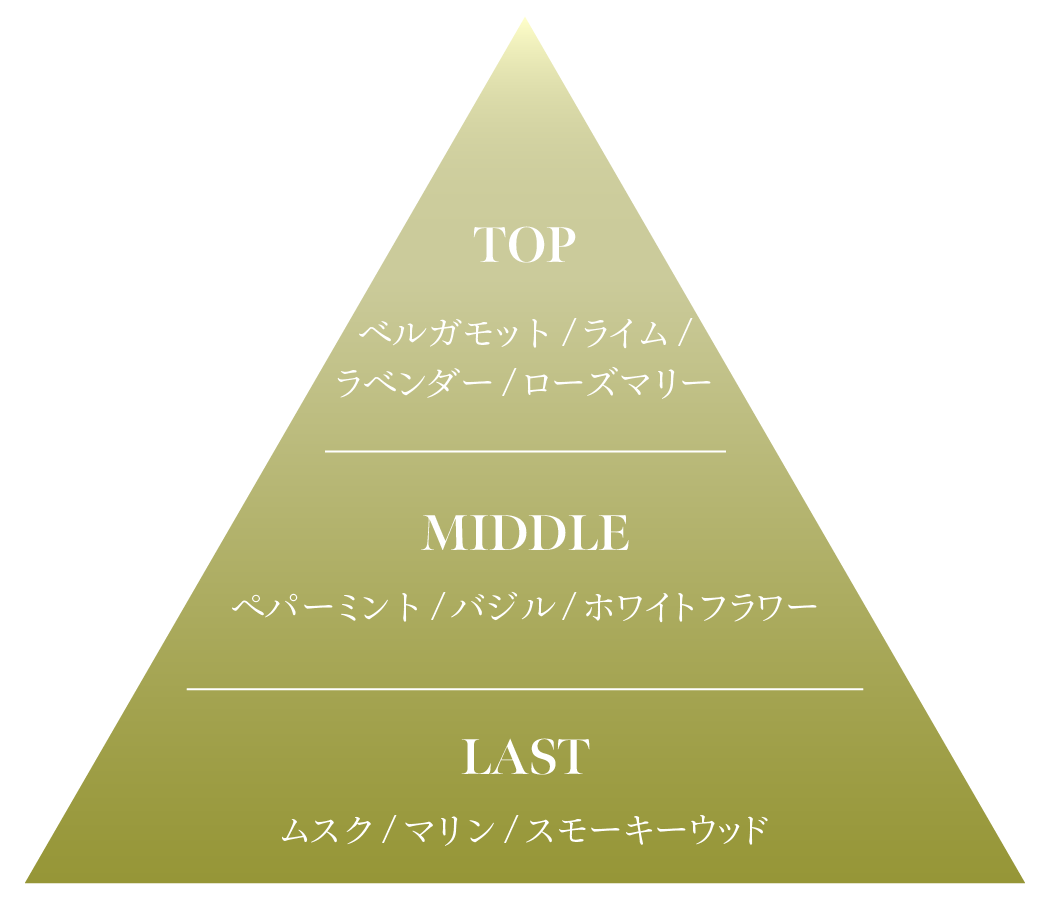 TOP

ベルガモット / ライム / ラベンダー / ローズマリー

MIDDLE

ペパーミント / バジル / ホワイトフラワー

LAST

ムスク / マリン / スモーキーウッド